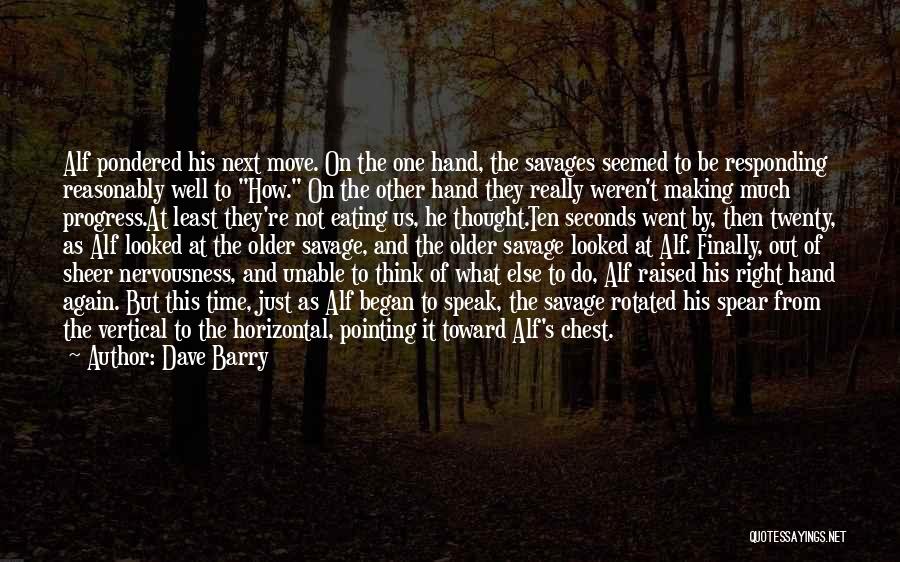 Alf pondered his next move. On the one hand, the savages seemed to be responding reasonably well to "How." On the other hand they really weren't making much progress.At least they're not eating us, he thought.Ten seconds went by, then twenty, as Alf looked at the older savage, and the older savage looked at Alf. Finally, out of sheer nervousness, and unable to think of what else to do, Alf raised his right hand again. But this time, just as Alf began to speak, the savage rotated his spear from the vertical to the horizontal, pointing it toward Alf's chest.

Author: Dave Barry

QUOTESSAYINGS.NET